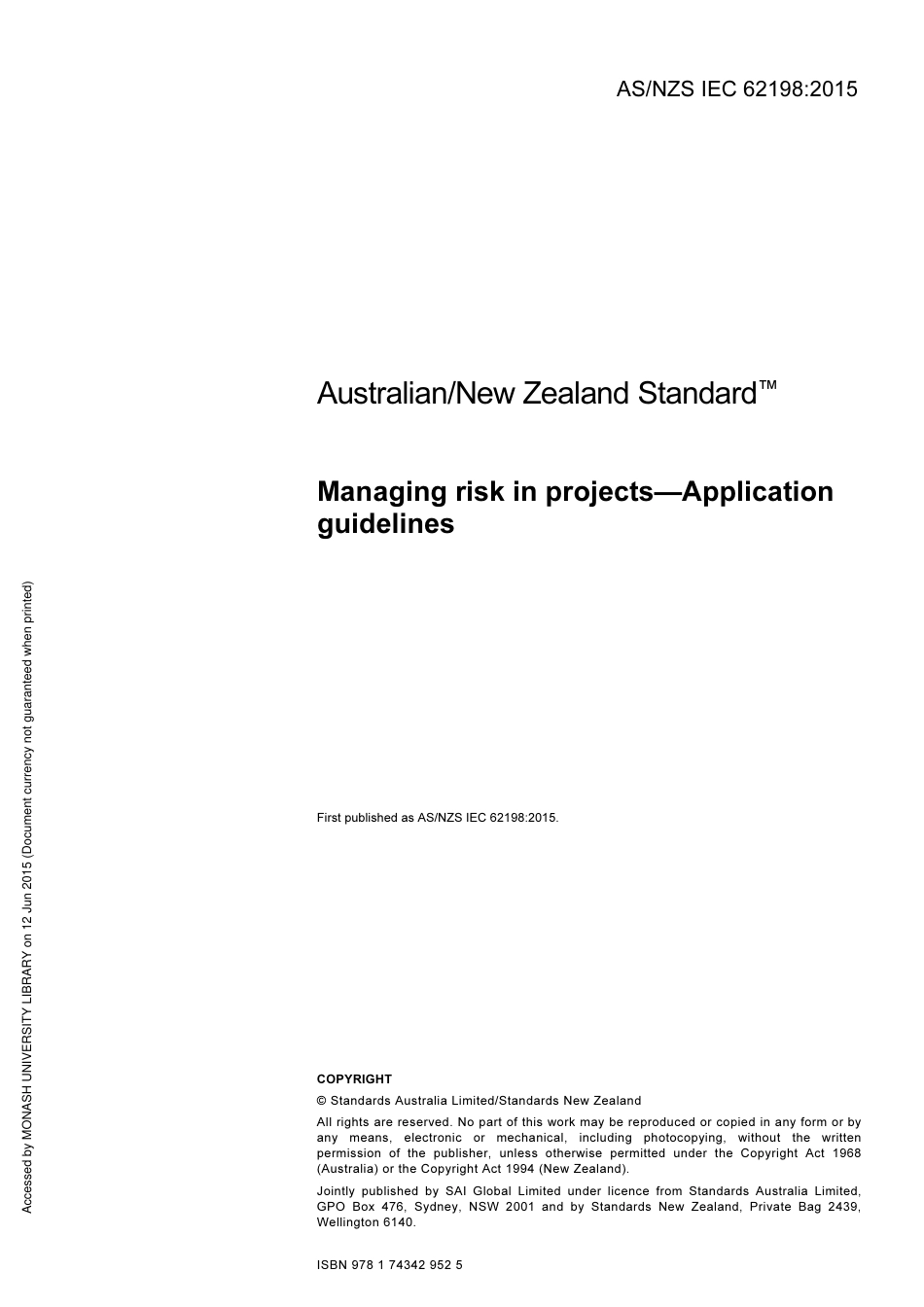 AS/NZS IEC 62198:2015

Australian/New Zealand Standard™

Managing risk in projects—Application guidelines

First published as AS/NZS IEC 62198:2015.

COPYRIGHT

© Standards Australia Limited/Standards New Zealand

All rights are reserved. No part of this work may be reproduced or copied in any form or by any means, electronic or mechanical, including photocopying, without the written permission of the publisher, unless otherwise permitted under the Copyright Act 1968 (Australia) or the Copyright Act 1994 (New Zealand).

Jointly published by SAI Global Limited under licence from Standards Australia Limited, GPO Box 476, Sydney, NSW 2001 and by Standards New Zealand, Private Bag 2439, Wellington 6140.

ISBN 978 1 74342 952 5

Accessed by MONASH UNIVERSITY LIBRARY on 12 Jun 2015 (Document currency not guaranteed when printed)